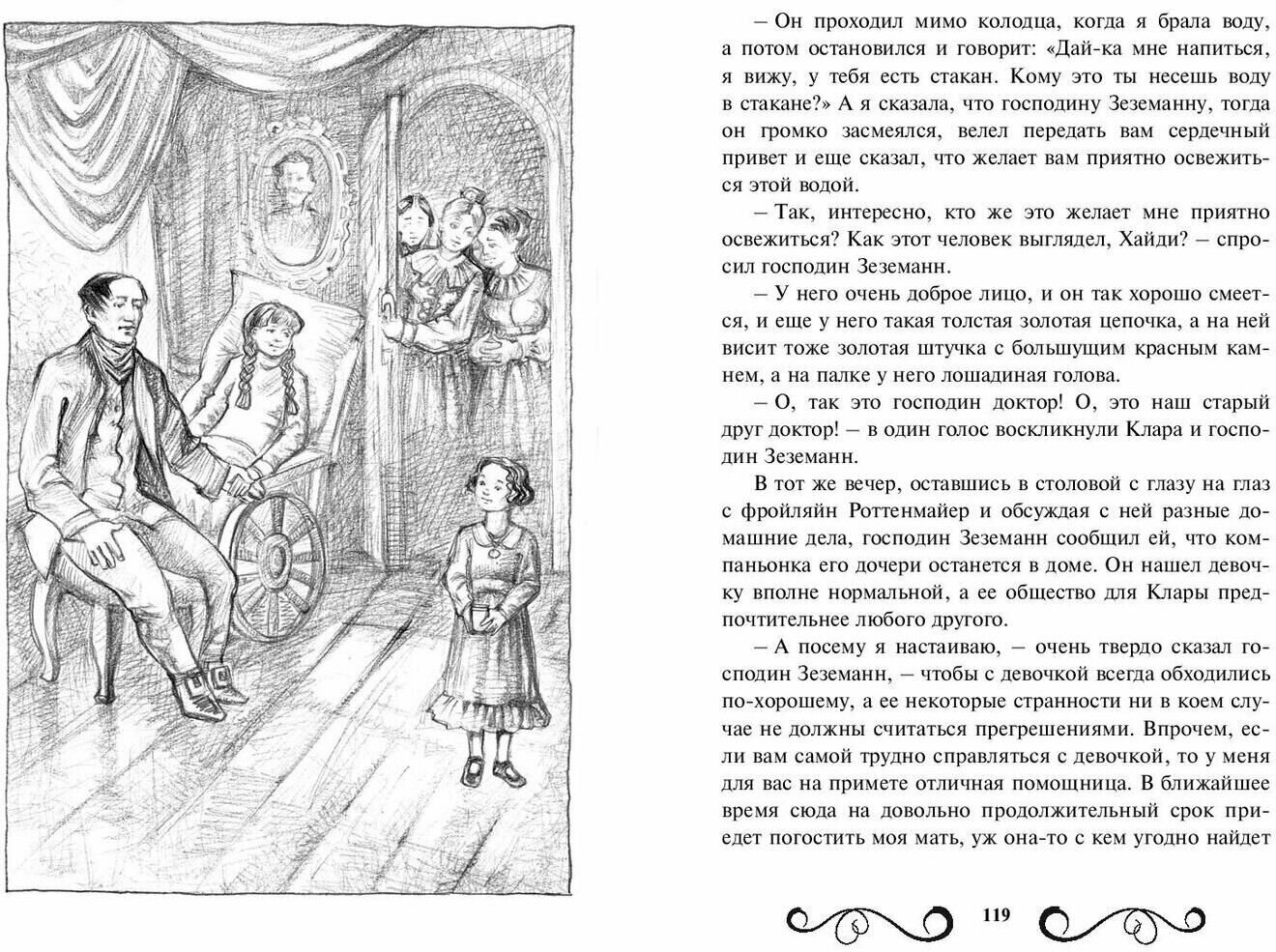 – Он проходил мимо колодца, когда я брала воду, а потом остановился и говорит: «Дай-ка мне напиться, я вижу, у тебя есть стакан. Кому это ты несешь воду в стакане?» А я сказала, что господину Зеземанну, тогда он громко засмеялся, велел передать вам сердечный привет и еще сказал, что желает вам приятно освежиться этой водой.

– Так, интересно, кто же это желает мне приятно освежиться? Как этот человек выглядел, Хайди? – спросил господин Зеземанн.

– У него очень доброе лицо, и он так хорошо смеется, и еще у него такая толстая золотая цепочка, а на ней висит тоже золотая штучка с большущим красным камнем, а на палке у него лошадиная голова.

– О, так это господин доктор! О, это наш старый друг доктор! – в один голос воскликнули Клара и господин Зеземанн.

В тот же вечер, оставшись в столовой с глазу на глаз с фройляйн Роттенмайер и обсуждая с ней разные домашние дела, господин Зеземанн сообщил ей, что компаньонка его дочери останется в доме. Он нашел девочку вполне нормальной, а ее общество для Клары предпочтительнее любого другого.

– А посему я настаиваю, – очень твердо сказал господин Зеземанн, – чтобы с девочкой всегда обходились по-хорошему, а ее некоторые странности ни в коем случае не должны считаться прегрешениями. Впрочем, если вам самой трудно справляться с девочкой, то у меня для вас на примете отличная помощница. В ближайшее время сюда на довольно продолжительный срок приедет погостить моя мать, уж она-то с кем угодно найдет

119